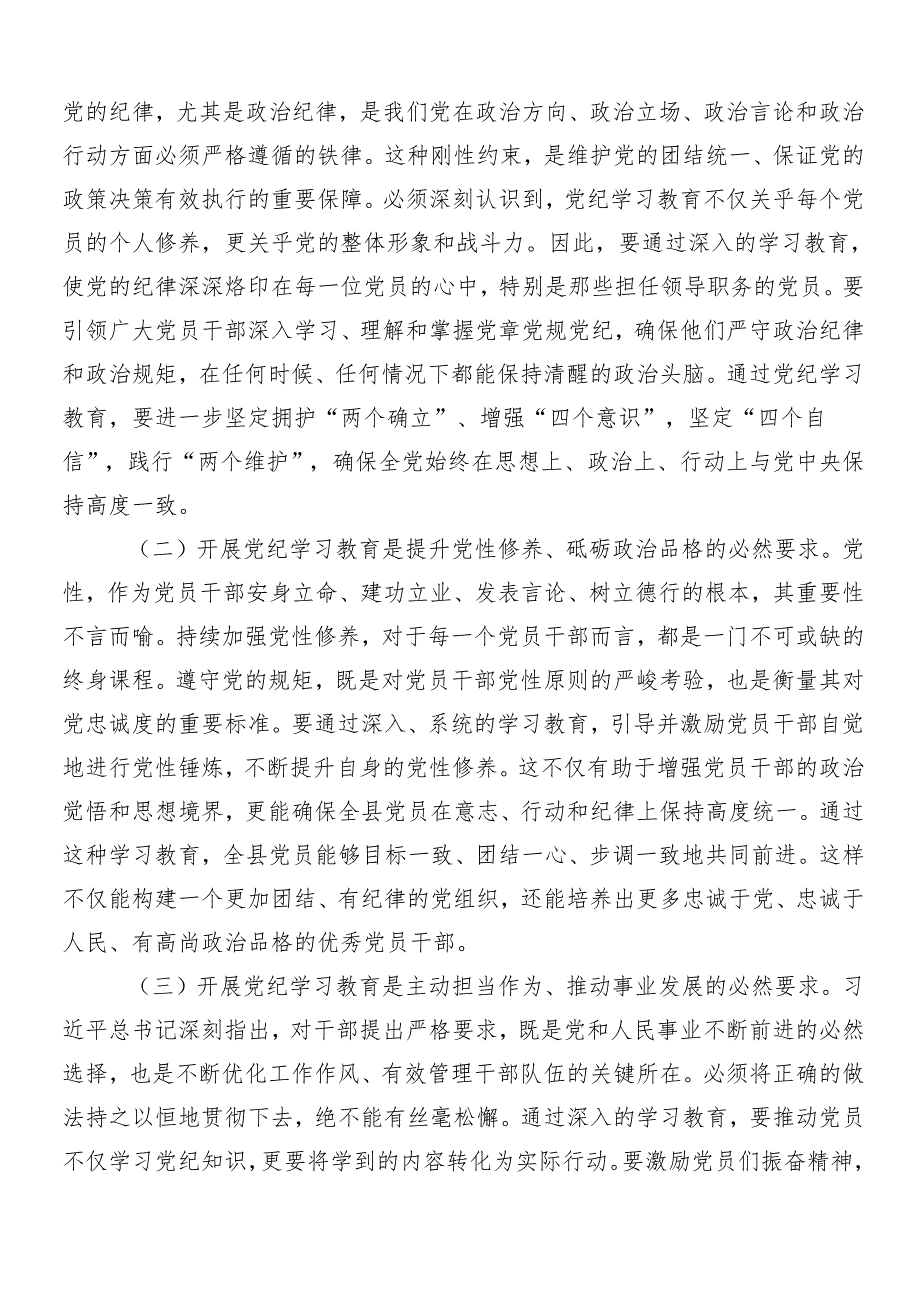 党的纪律，尤其是政治纪律，是我们党在政治方向、政治立场、政治言论和政治行动方面必须严格遵循的铁律。这种刚性约束，是维护党的团结统一、保证党的政策决策有效执行的重要保障。必须深刻认识到，党纪学习教育不仅关乎每个党员的个人修养，更关乎党的整体形象和战斗力。因此，要通过深入的学习教育，使党的纪律深深烙印在每一位党员的心中，特别是那些担任领导职务的党员。要引领广大党员干部深入学习、理解和掌握党章党规党纪，确保他们严守政治纪律和政治规矩，在任何时候、任何情况下都能保持清醒的政治头脑。通过党纪学习教育，要进一步坚定拥护“两个确立”、增强“四个意识”，坚定“四个自信”，践行“两个维护”，确保全党始终在思想上、政治上、行动上与党中央保持高度一致。

（二）开展党纪学习教育是提升党性修养、砥砺政治品格的必然要求。党性，作为党员干部安身立命、建功立业、发表言论、树立德行的根本，其重要性不言而喻。持续加强党性修养，对于每一个党员干部而言，都是一门不可或缺的终身课程。遵守党的规矩，既是对党员干部党性原则的严峻考验，也是衡量其对党忠诚度的重要标准。要通过深入、系统的学习教育，引导并激励党员干部自觉地进行党性锤炼，不断提升自身的党性修养。这不仅有助于增强党员干部的政治觉悟和思想境界，更能确保全县党员在意志、行动和纪律上保持高度统一。通过这种学习教育，全县党员能够目标一致、团结一心、步调一致地共同前进。这样不仅能构建一个更加团结、有纪律的党组织，还能培养出更多忠诚于党、忠诚于人民、有高尚政治品格的优秀党员干部。

（三）开展党纪学习教育是主动担当作为、推动事业发展的必然要求。习近平总书记深刻指出，对干部提出严格要求，既是党和人民事业不断前进的必然选择，也是不断优化工作作风、有效管理干部队伍的关键所在。必须将正确的做法持之以恒地贯彻下去，绝不能有丝毫松懈。通过深入的学习教育，要推动党员不仅学习党纪知识，更要将学到的内容转化为实际行动。要激励党员们振奋精神，